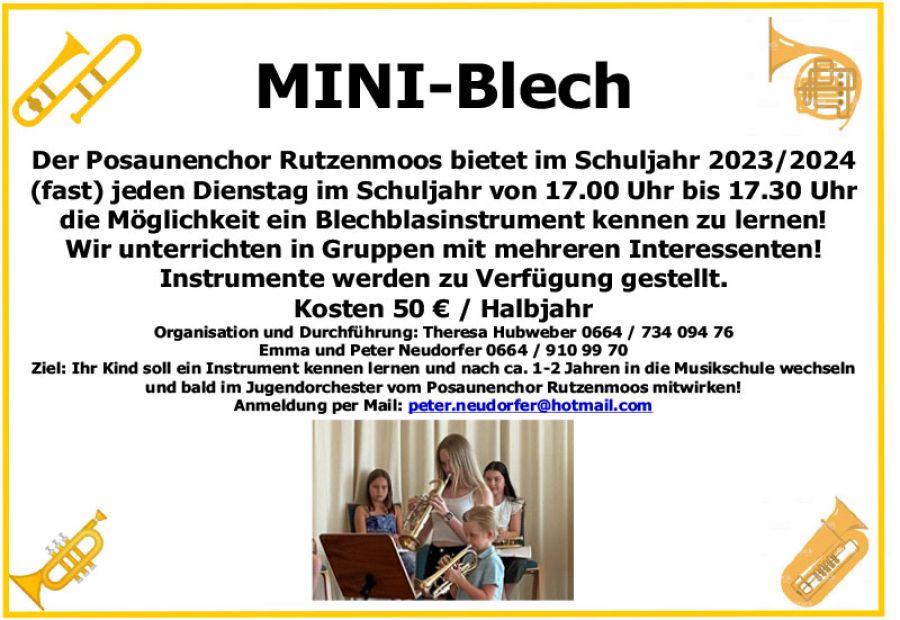 MINI-Blech

Der Posaunenchor Rutzenmoos bietet im Schuljahr 2023/2024 (fast) jeden Dienstag im Schuljahr von 17.00 Uhr bis 17.30 Uhr die Möglichkeit ein Blechblasinstrument kennen zu lernen! Wir unterrichten in Gruppen mit mehreren Interessenten! Instrumente werden zu Verfügung gestellt.
Kosten 50 € / Halbjahr

Organisation und Durchführung: Theresa Hubweber 0664 / 734 094 76
Emma und Peter Neudorfer 0664 / 910 99 70
Ziel: Ihr Kind soll ein Instrument kennen lernen und nach ca. 1-2 Jahren in die Musikschule wechseln und bald im Jugendorchester vom Posaunenchor Rutzenmoos mitwirken!
Anmeldung per Mail: peter.neudorfer@hotmail.com